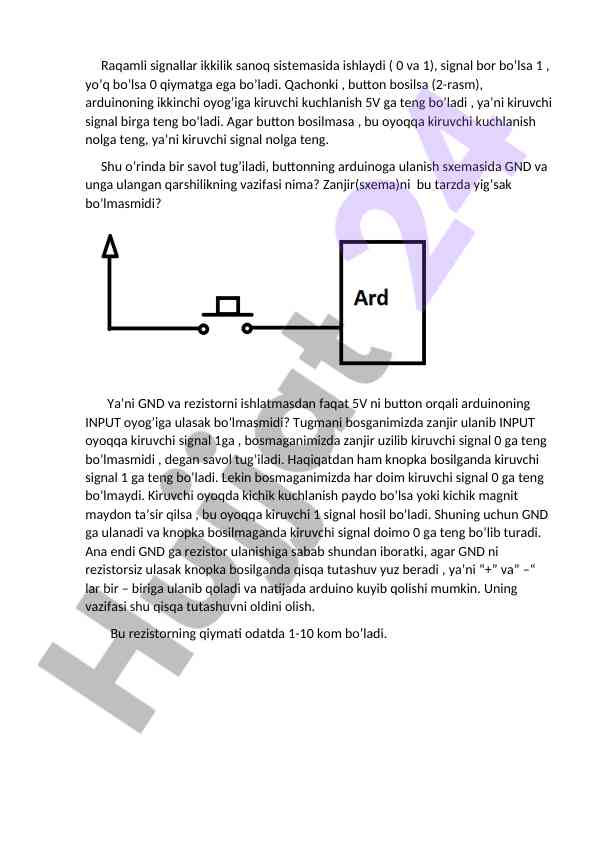 Raqamli signallar ikkilik sanoq sistemasida ishlaydi ( 0 va 1), signal bor bo'lsa 1 , yo'q bo'lsa 0 qiymatga ega bo'ladi. Qachonki , button bosilsa (2-rasm), arduinoning ikkinchi oyog'iga kiruvchi kuchlanish 5V ga teng bo'ladi , ya'ni kiruvchi signal birga teng bo'ladi. Agar button bosilmasa , bu oyoqqa kiruvchi kuchlanish nolga teng, ya'ni kiruvchi signal nolga teng.

Shu o'rinda bir savol tug'iladi, buttonning arduinoga ulanish sxemasida GND va unga ulangan qarshilikning vazifasi nima? Zanjir(sxema)ni bu tarzda yig'sak bo'lmasmidi?

Ard

Ya'ni GND va rezistorni ishlatmasdan faqat 5V ni button orqali arduinoning INPUT oyog'iga ulasak bo'lmasmidi? Tugmani bosganimizda zanjir ulanib INPUT oyoqqa kiruvchi signal 1ga , bosmaganimizda zanjir uzilib kiruvchi signal 0 ga teng bo'lmasmidi , degan savol tug'iladi. Haqiqatdan ham knopka bosilganda kiruvchi signal 1 ga teng bo'ladi. Lekin bosmaganimizda har doim kiruvchi signal 0 ga teng bo'lmaydi. Kiruvchi oyoqda kichik kuchlanish paydo bo'lsa yoki kichik magnit maydon ta'sir qilsa , bu oyoqqa kiruvchi 1 signal hosil bo'ladi. Shuning uchun GND ga ulanadi va knopka bosilmaganda kiruvchi signal doimo 0 ga teng bo'lib turadi. Ana endi GND ga rezistor ulanishiga sabab shundan iboratki, agar GND ni rezistorsiz ulasak knopka bosilganda qisqa tutashuv yuz beradi , ya'ni "+" va" –" lar bir – biriga ulanib qoladi va natijada arduino kuyib qolishi mumkin. Uning vazifasi shu qisqa tutashuvni oldini olish.

Bu rezistorning qiymati odatda 1-10 kom bo'ladi.

Hujjat24